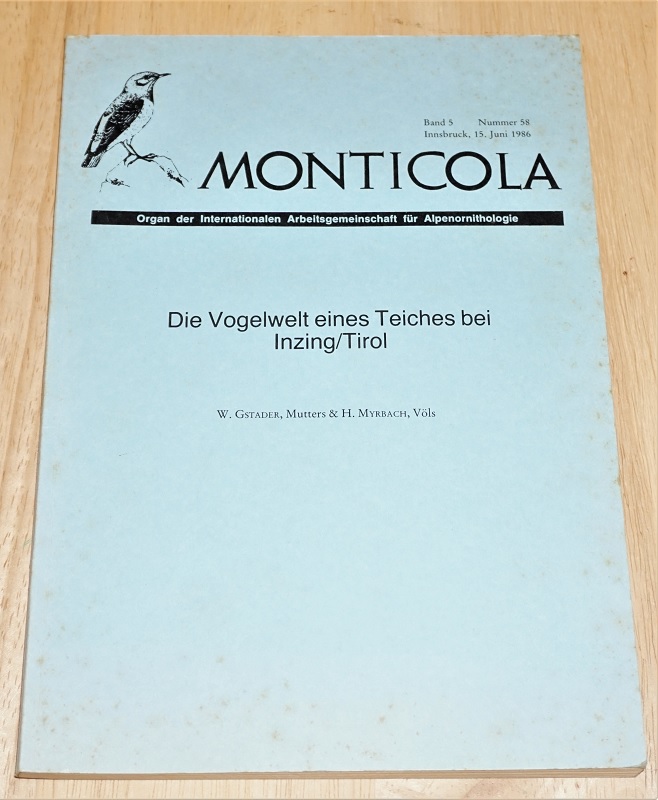 Band 5 Nummer 58
Innsbruck, 15. Juni 1986

MONTICOLA

Organ der Internationalen Arbeitsgemeinschaft für Alpenornithologie

Die Vogelwelt eines Teiches bei Inzing/Tirol

W. Gstader, Mutters & H. Myrbach, Völs